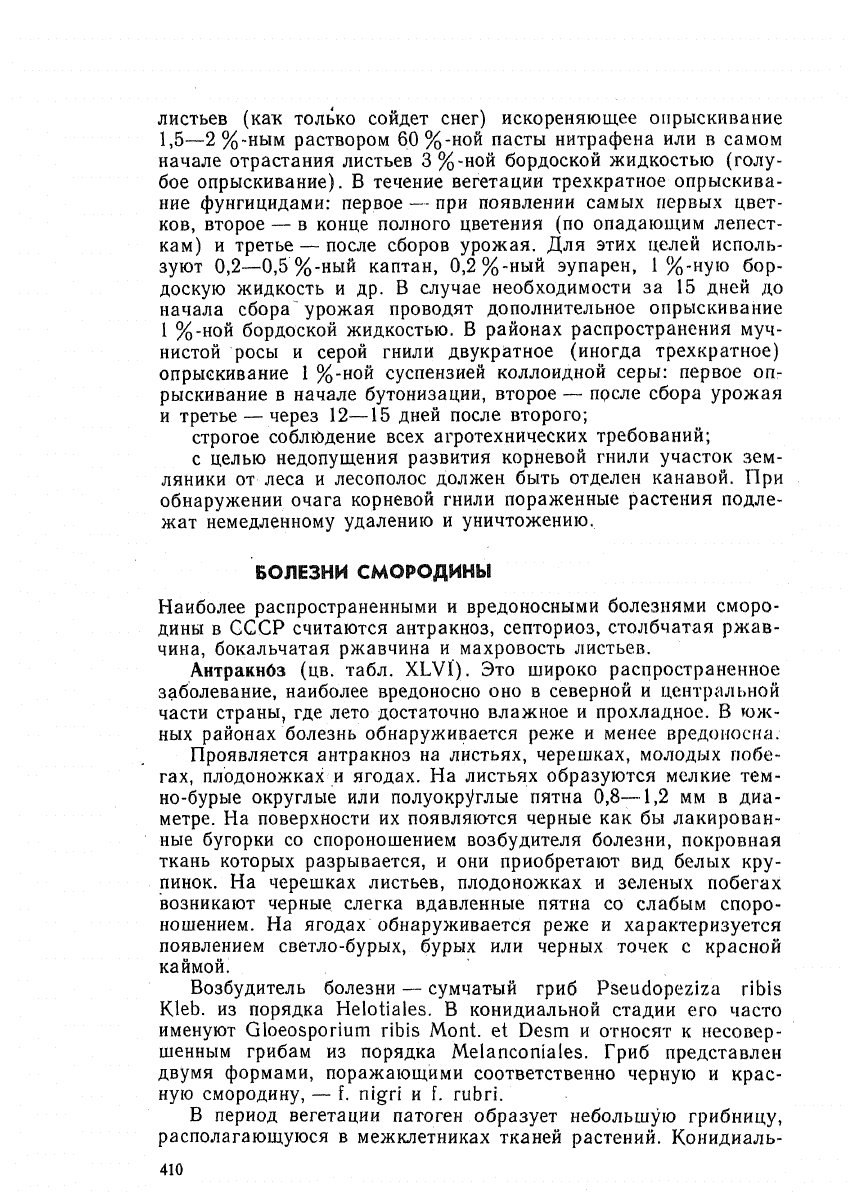 листьев (как только сойдет снег) искореняющее опрыскивание 1,5—2 %-ным раствором 60 %-ной пасты нитрафена или в самом начале отрастания листьев 3 %-ной бордоской жидкостью (голубое опрыскивание). В течение вегетации трехкратное опрыскивание фунгицидами: первое — при появлении самых первых цветков, второе — в конце полного цветения (по опадающим лепесткам) и третье — после сборов урожая. Для этих целей используют 0,2—0,5 %-ный каптан, 0,2 %-ный эупарен, 1 %-ную бордоскую жидкость и др. В случае необходимости за 15 дней до начала сбора урожая проводят дополнительное опрыскивание 1 %-ной бордоской жидкостью. В районах распространения мучнистой росы и серой гнили двукратное (иногда трехкратное) опрыскивание 1 %-ной суспензией коллоидной серы: первое опрыскивание в начале бутонизации, второе — после сбора урожая и третье — через 12—15 дней после второго;

строгое соблюдение всех агротехнических требований;

с целью недопущения развития корневой гнили участок земляники от леса и лесополос должен быть отделен канавой. При обнаружении очага корневой гнили пораженные растения подлежат немедленному удалению и уничтожению.

БОЛЕЗНИ СМОРОДИНЫ

Наиболее распространенными и вредоносными болезнями смородины в СССР считаются антракноз, септориоз, столбчатая ржавчина, бокальчатая ржавчина и махровость листьев.

Антракноз (цв. табл. XLVI). Это широко распространенное заболевание, наиболее вредоносно оно в северной и центральной части страны, где лето достаточно влажное и прохладное. В южных районах болезнь обнаруживается реже и менее вредоносна.

Проявляется антракноз на листьях, черешках, молодых побегах, плодоножках и ягодах. На листьях образуются мелкие темно-бурые округлые или полуокруглые пятна 0,8—1,2 мм в диаметре. На поверхности их появляются черные как бы лакированные бугорки со спороношением возбудителя болезни, покровная ткань которых разрывается, и они приобретают вид белых крупинок. На черешках листьев, плодоножках и зеленых побегах возникают черные слегка вдавленные пятна со слабым спороношением. На ягодах обнаруживается реже и характеризуется появлением светло-бурых, бурых или черных точек с красной каймой.

Возбудитель болезни — сумчатый гриб Pseudopeziza ribis Kleb. из порядка Helotiales. В конидиальной стадии его часто именуют Gloeosporium ribis Mont. et Desm и относят к несовершенным грибам из порядка Melanconiales. Гриб представлен двумя формами, поражающими соответственно черную и красную смородину, — f. nigri и f. rubri.

В период вегетации патоген образует небольшую грибницу, располагающуюся в межклетниках тканей растений. Конидиаль-

410